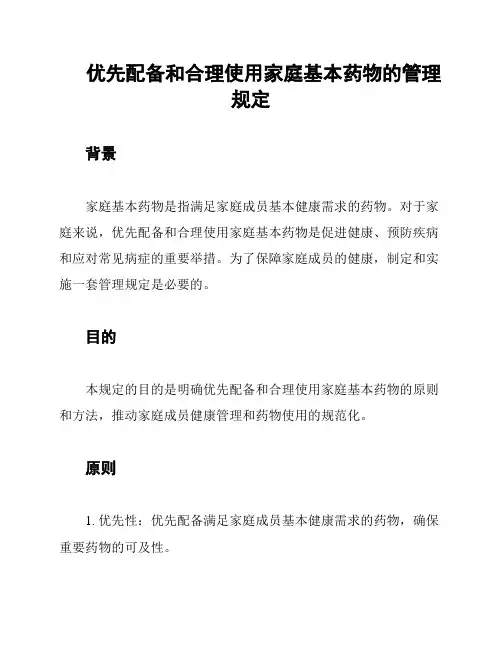 优先配备和合理使用家庭基本药物的管理规定

背景

家庭基本药物是指满足家庭成员基本健康需求的药物。对于家庭来说，优先配备和合理使用家庭基本药物是促进健康、预防疾病和应对常见病症的重要举措。为了保障家庭成员的健康，制定和实施一套管理规定是必要的。

目的

本规定的目的是明确优先配备和合理使用家庭基本药物的原则和方法，推动家庭成员健康管理和药物使用的规范化。

原则

1. 优先性：优先配备满足家庭成员基本健康需求的药物，确保重要药物的可及性。